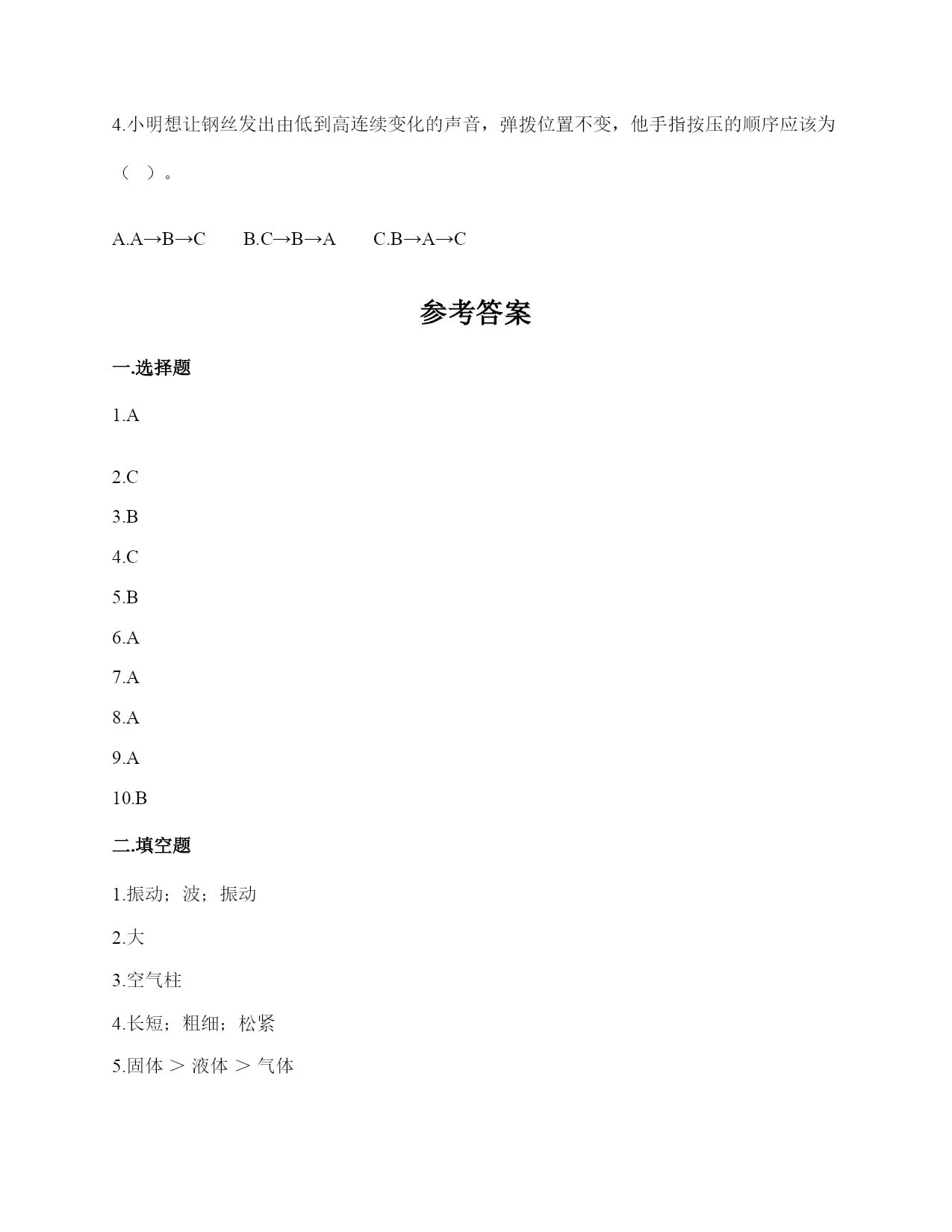 4.小明想让钢丝发出由低到高连续变化的声音，弹拨位置不变，他手指按压的顺序应该为（ ）。

A.A→B→C　　B.C→B→A　　C.B→A→C

参考答案

一.选择题

1.A

2.C

3.B

4.C

5.B

6.A

7.A

8.A

9.A

10.B

二.填空题

1.振动；波；振动

2.大

3.空气柱

4.长短；粗细；松紧

5.固体 > 液体 > 气体